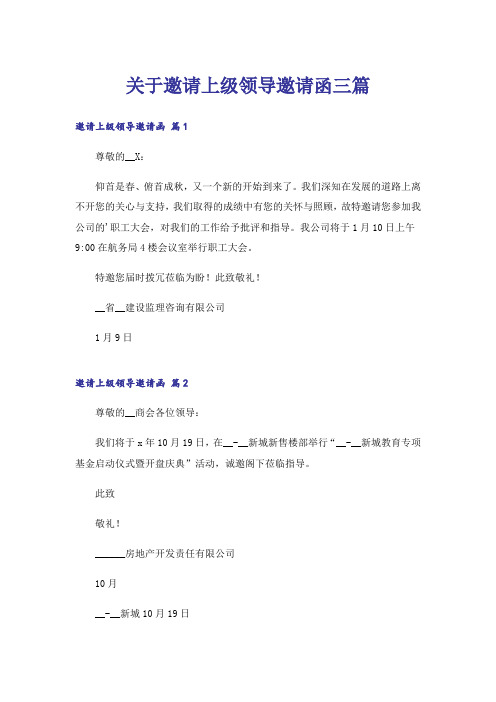 关于邀请上级领导邀请函三篇

邀请上级领导邀请函 篇1

尊敬的__X：

仰首是春、俯首成秋，又一个新的开始到来了。我们深知在发展的道路上离不开您的关心与支持，我们取得的成绩中有您的关怀与照顾，故特邀请您参加我公司的'职工大会，对我们的工作给予批评和指导。我公司将于1月10日上午9:00在航务局4楼会议室举行职工大会。

特邀您届时拨冗莅临为盼！此致敬礼！

__省__建设监理咨询有限公司

1月9日

邀请上级领导邀请函 篇2

尊敬的__商会各位领导：

我们将于x年10月19日，在__-__新城新售楼部举行“__-__新城教育专项基金启动仪式暨开盘庆典”活动，诚邀阁下莅临指导。

此致

敬礼！

______房地产开发责任有限公司

10月

__-__新城10月19日